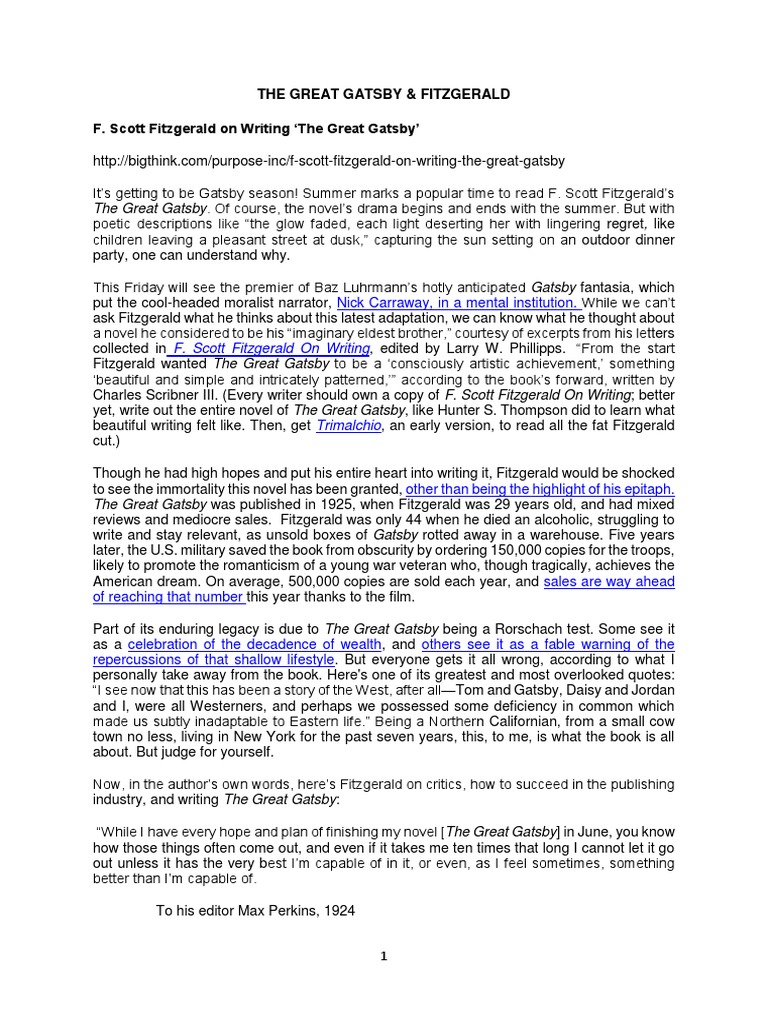 THE GREAT GATSBY & FITZGERALD

F. Scott Fitzgerald on Writing 'The Great Gatsby'

http://bigthink.com/purpose-inc/f-scott-fitzgerald-on-writing-the-great-gatsby

It's getting to be Gatsby season! Summer marks a popular time to read F. Scott Fitzgerald's The Great Gatsby. Of course, the novel's drama begins and ends with the summer. But with poetic descriptions like "the glow faded, each light deserting her with lingering regret, like children leaving a pleasant street at dusk," capturing the sun setting on an outdoor dinner party, one can understand why.

This Friday will see the premier of Baz Luhrmann's hotly anticipated Gatsby fantasia, which put the cool-headed moralist narrator, Nick Carraway, in a mental institution. While we can't ask Fitzgerald what he thinks about this latest adaptation, we can know what he thought about a novel he considered to be his "imaginary eldest brother," courtesy of excerpts from his letters collected in F. Scott Fitzgerald On Writing, edited by Larry W. Phillipps. "From the start Fitzgerald wanted The Great Gatsby to be a 'consciously artistic achievement,' something 'beautiful and simple and intricately patterned,'" according to the book's forward, written by Charles Scribner III. (Every writer should own a copy of F. Scott Fitzgerald On Writing; better yet, write out the entire novel of The Great Gatsby, like Hunter S. Thompson did to learn what beautiful writing felt like. Then, get Trimalchio, an early version, to read all the fat Fitzgerald cut.)

Though he had high hopes and put his entire heart into writing it, Fitzgerald would be shocked to see the immortality this novel has been granted, other than being the highlight of his epitaph. The Great Gatsby was published in 1925, when Fitzgerald was 29 years old, and had mixed reviews and mediocre sales. Fitzgerald was only 44 when he died an alcoholic, struggling to write and stay relevant, as unsold boxes of Gatsby rotted away in a warehouse. Five years later, the U.S. military saved the book from obscurity by ordering 150,000 copies for the troops, likely to promote the romanticism of a young war veteran who, though tragically, achieves the American dream. On average, 500,000 copies are sold each year, and sales are way ahead of reaching that number this year thanks to the film.

Part of its enduring legacy is due to The Great Gatsby being a Rorschach test. Some see it as a celebration of the decadence of wealth, and others see it as a fable warning of the repercussions of that shallow lifestyle. But everyone gets it all wrong, according to what I personally take away from the book. Here's one of its greatest and most overlooked quotes: "I see now that this has been a story of the West, after all—Tom and Gatsby, Daisy and Jordan and I, were all Westerners, and perhaps we possessed some deficiency in common which made us subtly inadaptable to Eastern life." Being a Northern Californian, from a small cow town no less, living in New York for the past seven years, this, to me, is what the book is all about. But judge for yourself.

Now, in the author's own words, here's Fitzgerald on critics, how to succeed in the publishing industry, and writing The Great Gatsby:

"While I have every hope and plan of finishing my novel [The Great Gatsby] in June, you know how those things often come out, and even if it takes me ten times that long I cannot let it go out unless it has the very best I'm capable of in it, or even, as I feel sometimes, something better than I'm capable of.

To his editor Max Perkins, 1924

1